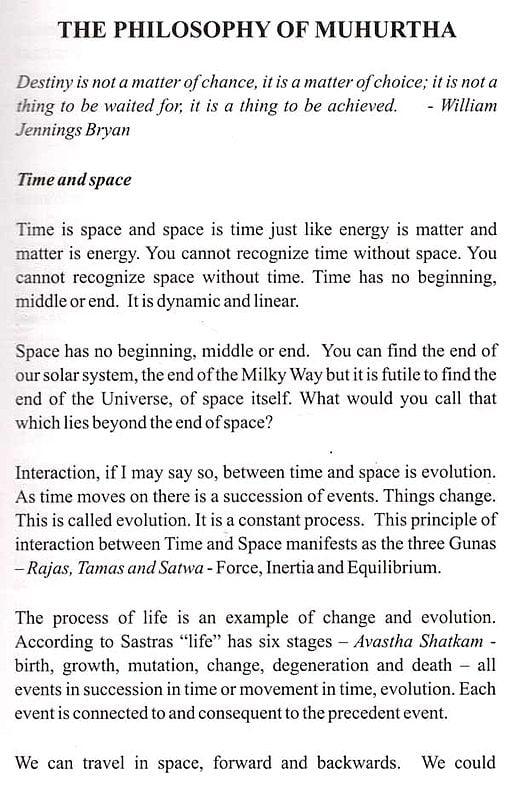 THE PHILOSOPHY OF MUHURTHA

Destiny is not a matter of chance, it is a matter of choice; it is not a thing to be waited for, it is a thing to be achieved. - William Jennings Bryan

Time and space

Time is space and space is time just like energy is matter and matter is energy. You cannot recognize time without space. You cannot recognize space without time. Time has no beginning, middle or end. It is dynamic and linear.

Space has no beginning, middle or end. You can find the end of our solar system, the end of the Milky Way but it is futile to find the end of the Universe, of space itself. What would you call that which lies beyond the end of space?

Interaction, if I may say so, between time and space is evolution. As time moves on there is a succession of events. Things change. This is called evolution. It is a constant process. This principle of interaction between Time and Space manifests as the three Gunas – Rajas, Tamas and Satwa - Force, Inertia and Equilibrium.

The process of life is an example of change and evolution. According to Sastras "life" has six stages – Avastha Shatkam - birth, growth, mutation, change, degeneration and death – all events in succession in time or movement in time, evolution. Each event is connected to and consequent to the precedent event.

We can travel in space, forward and backwards. We could